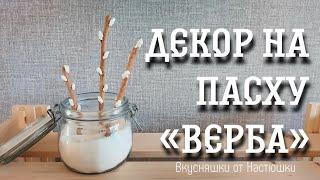 ДЕКОР НА ПАСХУ «ВЕРБА»

Вкусняшки от Настюшки